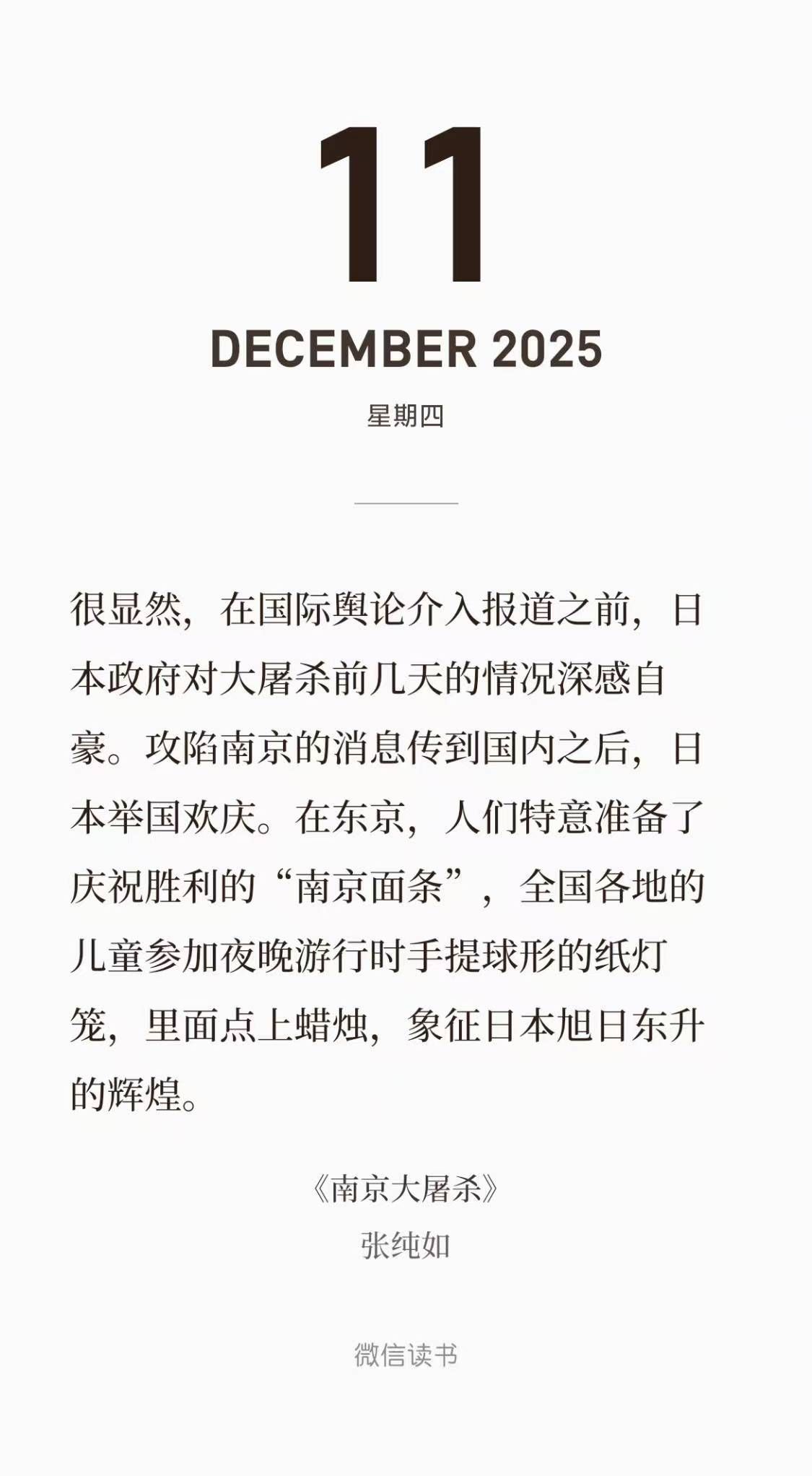 11

DECEMBER 2025

星期四

很显然，在国际舆论介入报道之前，日本政府对大屠杀前几天的情况深感自豪。攻陷南京的消息传到国内之后，日本举国欢庆。在东京，人们特意准备了庆祝胜利的“南京面条”，全国各地的儿童参加夜晚游行时手提球形的纸灯笼，里面点上蜡烛，象征日本旭日东升的辉煌。

《南京大屠杀》
张纯如

微信读书